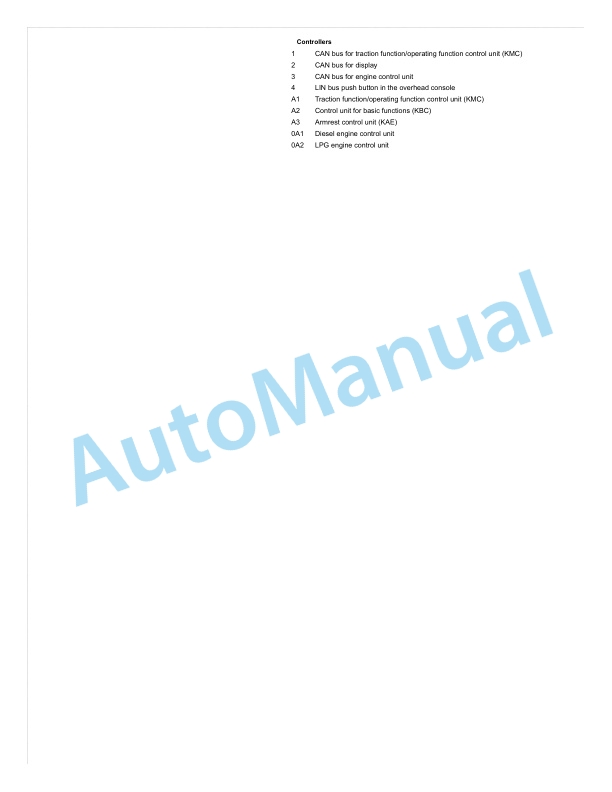 Controllers

1 CAN bus for traction function/operating function control unit (KMC)
2 CAN bus for display
3 CAN bus for engine control unit
4 LIN bus push button in the overhead console
A1 Traction function/operating function control unit (KMC)
A2 Control unit for basic functions (KBC)
A3 Armrest control unit (KAE)
0A1 Diesel engine control unit
0A2 LPG engine control unit

AutoManual